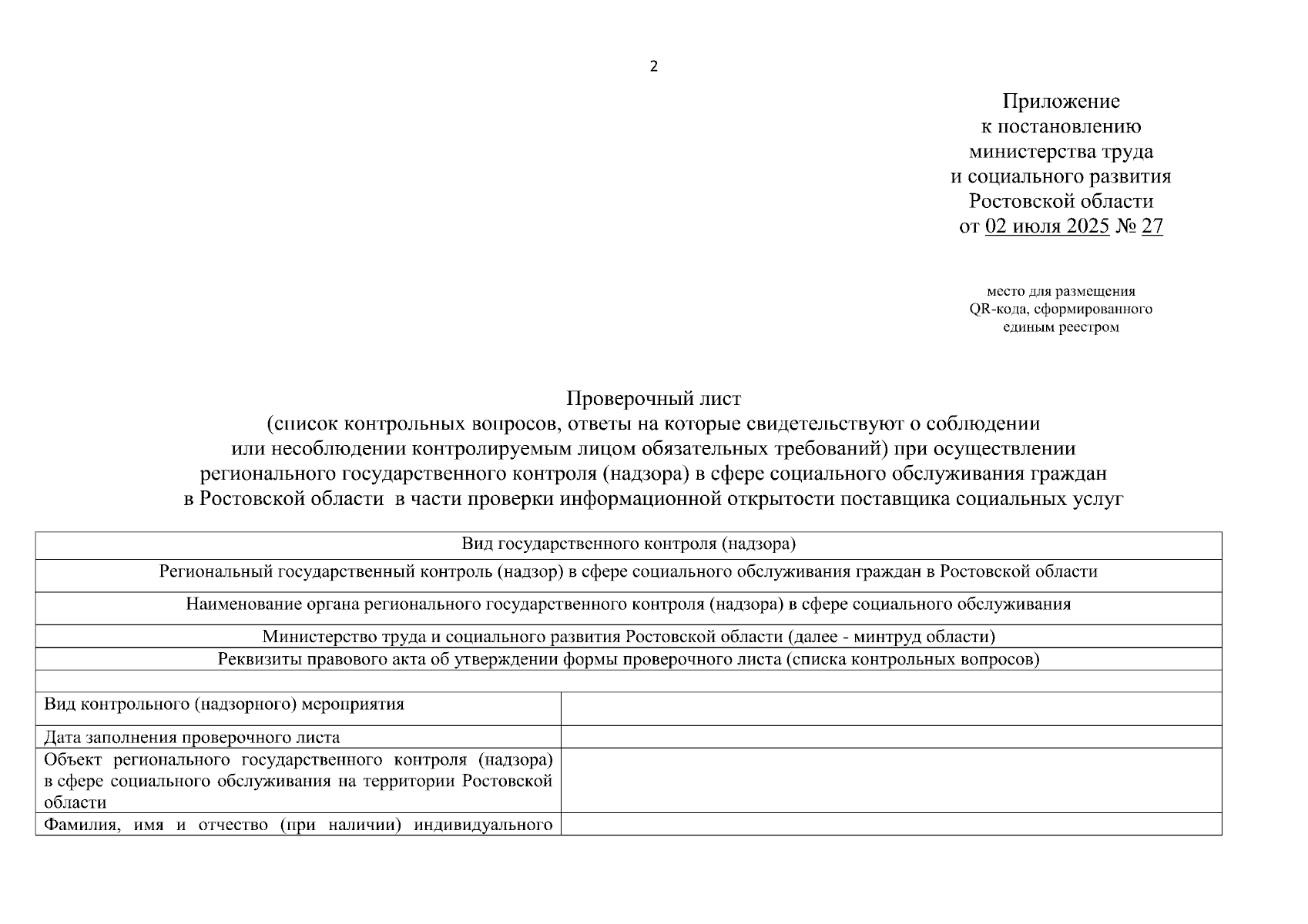 2

Приложение
к постановлению
министерства труда
и социального развития
Ростовской области
от 02 июля 2025 № 27

место для размещения
QR-кода, сформированного
единым реестром

Проверочный лист
(список контрольных вопросов, ответы на которые свидетельствуют о соблюдении или несоблюдении контролируемым лицом обязательных требований) при осуществлении регионального государственного контроля (надзора) в сфере социального обслуживания граждан в Ростовской области в части проверки информационной открытости поставщика социальных услуг

| Вид государственного контроля (надзора) | |
|---|---|
| Региональный государственный контроль (надзор) в сфере социального обслуживания граждан в Ростовской области | |
| Наименование органа регионального государственного контроля (надзора) в сфере социального обслуживания | |
| Министерство труда и социального развития Ростовской области (далее - минтруд области) | |
| Реквизиты правового акта об утверждении формы проверочного листа (списка контрольных вопросов) | |
| | |
| Вид контрольного (надзорного) мероприятия | |
| Дата заполнения проверочного листа | |
| Объект регионального государственного контроля (надзора) в сфере социального обслуживания на территории Ростовской области | |
| Фамилия, имя и отчество (при наличии) индивидуального | |